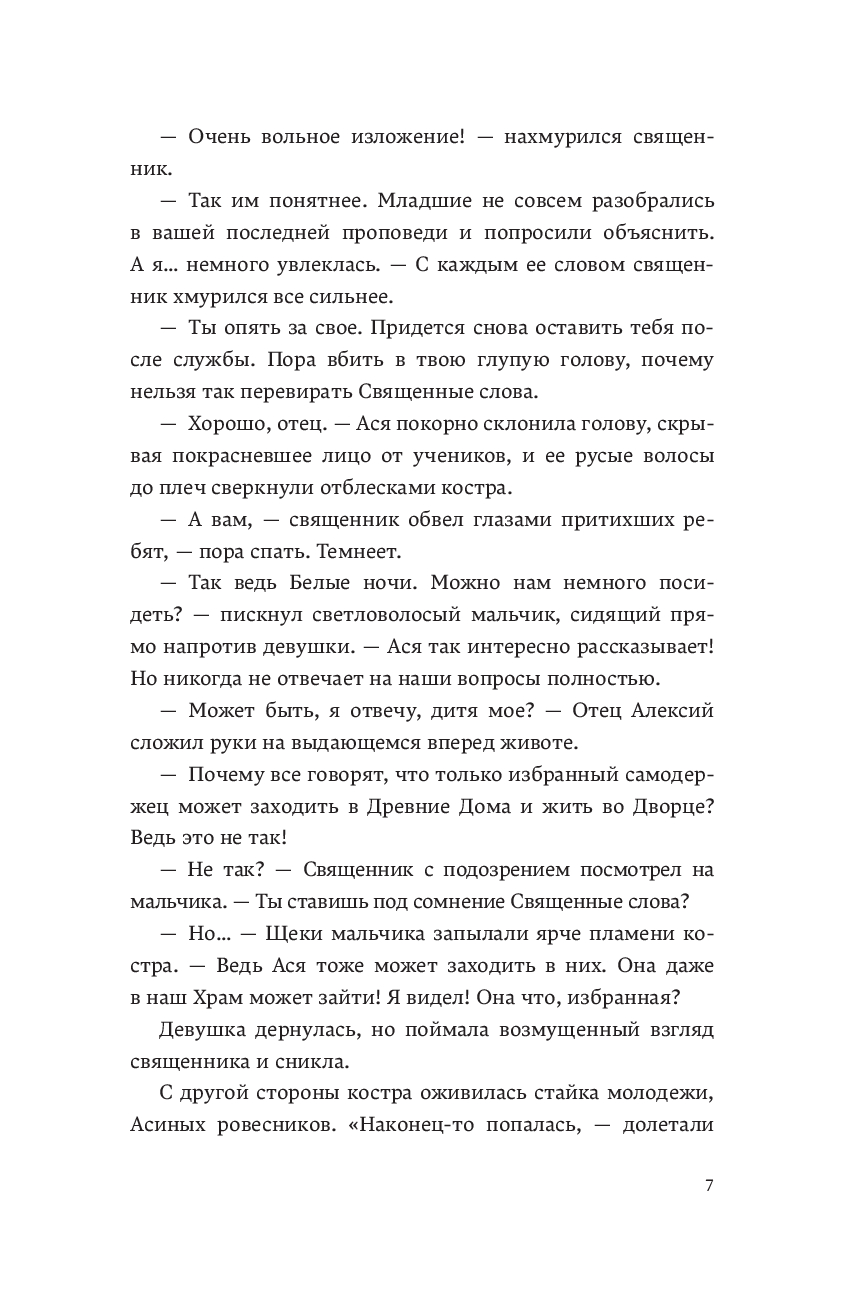 — Очень вольное изложение! — нахмурился священник.

— Так им понятнее. Младшие не совсем разобрались в вашей последней проповеди и попросили объяснить. А я… немного увлеклась. — С каждым ее словом священник хмурился все сильнее.

— Ты опять за свое. Придется снова оставить тебя после службы. Пора вбить в твою глупую голову, почему нельзя так перевирать Священные слова.

— Хорошо, отец. — Ася покорно склонила голову, скрывая покрасневшее лицо от учеников, и ее русые волосы до плеч сверкнули отблесками костра.

— А вам, — священник обвел глазами притихших ребят, — пора спать. Темнеет.

— Так ведь Белые ночи. Можно нам немного посидеть? — пискнул светловолосый мальчик, сидящий прямо напротив девушки. — Ася так интересно рассказывает! Но никогда не отвечает на наши вопросы полностью.

— Может быть, я отвечу, дитя мое? — Отец Алексий сложил руки на выдающемся вперед животе.

— Почему все говорят, что только избранный самодержец может заходить в Древние Дома и жить во Дворце? Ведь это не так!

— Не так? — Священник с подозрением посмотрел на мальчика. — Ты ставишь под сомнение Священные слова?

— Но… — Щеки мальчика запылали ярче пламени костра. — Ведь Ася тоже может заходить в них. Она даже в наш Храм может зайти! Я видел! Она что, избранная?

Девушка дернулась, но поймала возмущенный взгляд священника и сникла.

С другой стороны костра оживилась стайка молодежи, Асиных ровесников. «Наконец-то попалась, — долетали

7